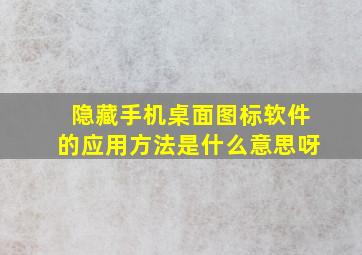 隐藏手机桌面图标软件的应用方法是什么意思呀